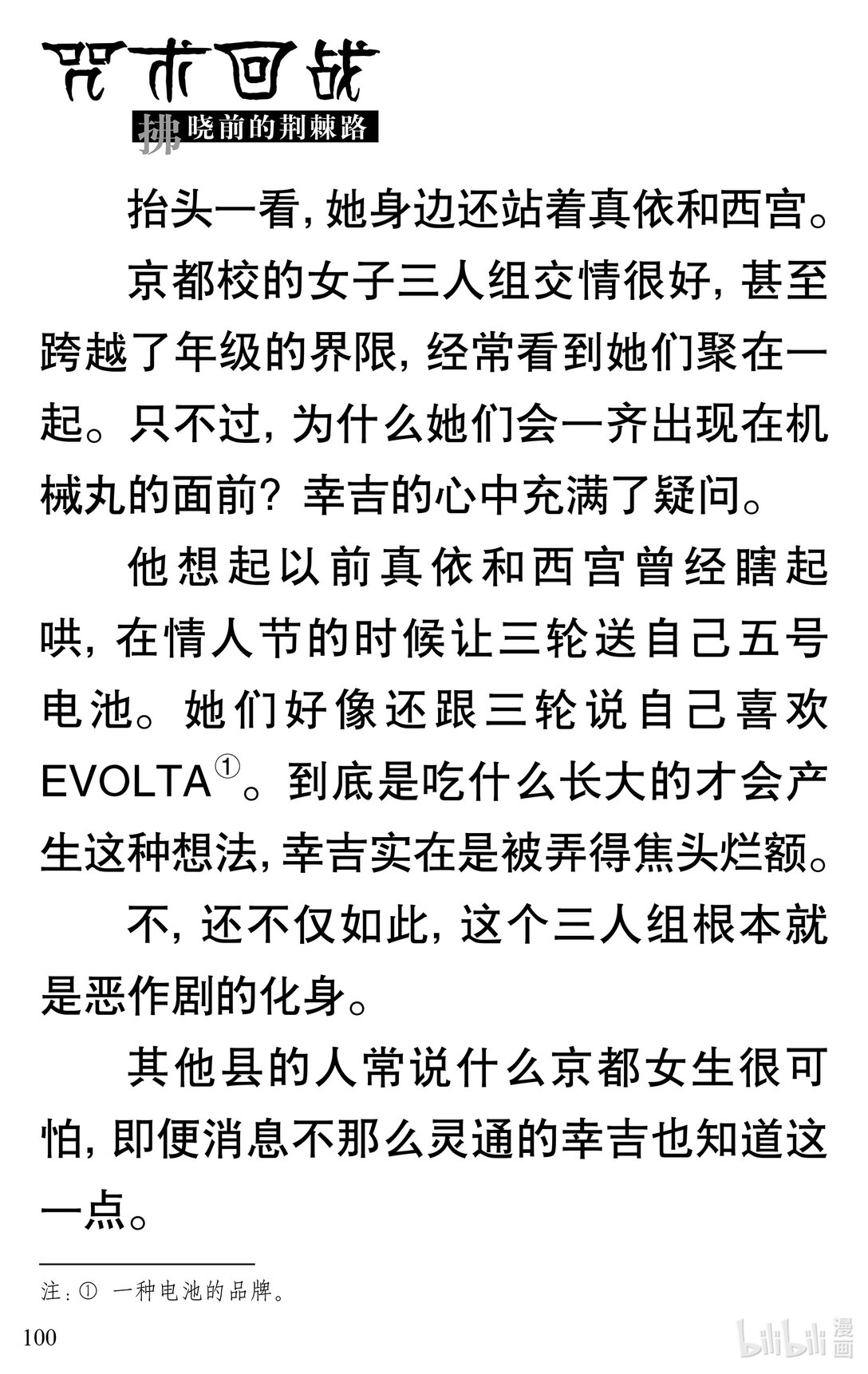 咒术回战
拂晓前的荆棘路

抬头一看，她身边还站着真依和西宫。

京都校的女子三人组交情很好，甚至跨越了年级的界限，经常看到她们聚在一起。只不过，为什么她们会一齐出现在机械丸的面前？幸吉的心中充满了疑问。

他想起以前真依和西宫曾经瞎起哄，在情人节的时候让三轮送自己五号电池。她们好像还跟三轮说自己喜欢EVOLTA①。到底是吃什么长大的才会产生这种想法，幸吉实在是被弄得焦头烂额。

不，还不仅如此，这个三人组根本就是恶作剧的化身。

其他县的人常说什么京都女生很可怕，即便消息不那么灵通的幸吉也知道这一点。

注：① 一种电池的品牌。

100

bilibili 漫画